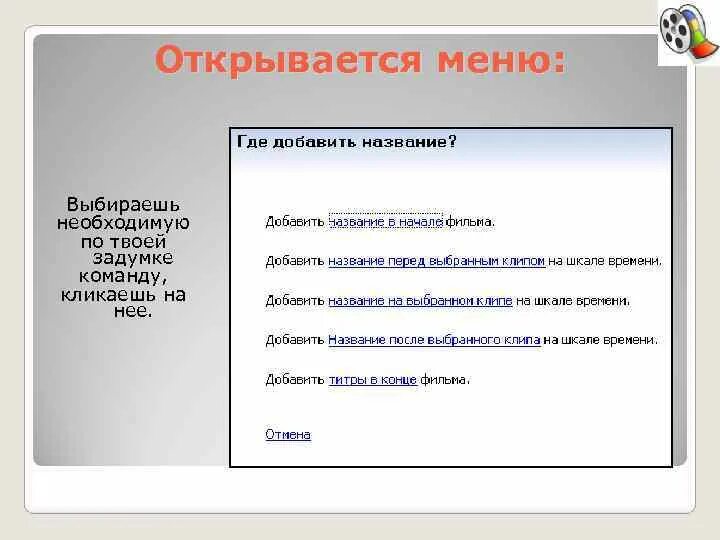 Открывается меню:

Выбираешь необходимую по твоей задумке команду, кликаешь на нее.

Где добавить название?

Добавить название в начале фильма.

Добавить название перед выбранным клипом на шкале времени.

Добавить название на выбранном клипе на шкале времени.

Добавить Название после выбранного клипа на шкале времени.

Добавить титры в конце фильма.

Отмена